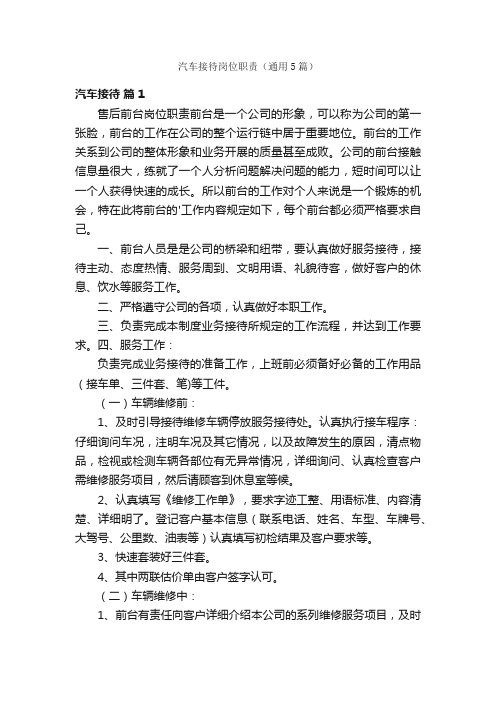 汽车接待岗位职责（通用5篇）

汽车接待 篇1

售后前台岗位职责前台是一个公司的形象，可以称为公司的第一张脸，前台的工作在公司的整个运行链中居于重要地位。前台的工作关系到公司的整体形象和业务开展的质量甚至成败。公司的前台接触信息量很大，练就了一个人分析问题解决问题的能力，短时间可以让一个人获得快速的成长。所以前台的工作对个人来说是一个锻炼的机会，特在此将前台的'工作内容规定如下，每个前台都必须严格要求自己。

一、前台人员是是公司的桥梁和纽带，要认真做好服务接待，接待主动、态度热情、服务周到、文明用语、礼貌待客，做好客户的休息、饮水等服务工作。

二、严格遵守公司的各项，认真做好本职工作。

三、负责完成本制度业务接待所规定的工作流程，并达到工作要求。四、服务工作：

负责完成业务接待的准备工作，上班前必须备好必备的工作用品（接车单、三件套、笔）等工件。

（一）车辆维修前：

1、及时引导接待维修车辆停放服务接待处。认真执行接车程序：仔细询问车况，注明车况及其它情况，以及故障发生的原因，清点物品，检视或检测车辆各部位有无异常情况，详细询问、认真检查客户需维修服务项目，然后请顾客到休息室等候。

2、认真填写《维修工作单》，要求字迹工整、用语标准、内容清楚、详细明了。登记客户基本信息（联系电话、姓名、车型、车牌号、大驾号、公里数、油表等）认真填写初检结果及客户要求等。

3、快速套装好三件套。

4、其中两联估价单由客户签字认可。

（二）车辆维修中：

1、前台有责任向客户详细介绍本公司的系列维修服务项目，及时